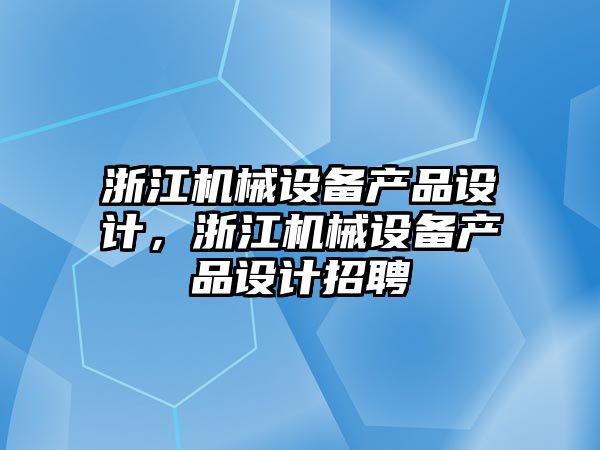 浙江机械设备产品设计，浙江机械设备产品设计招聘